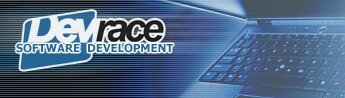 Devrace
SOFTWARE DEVELOPMENT